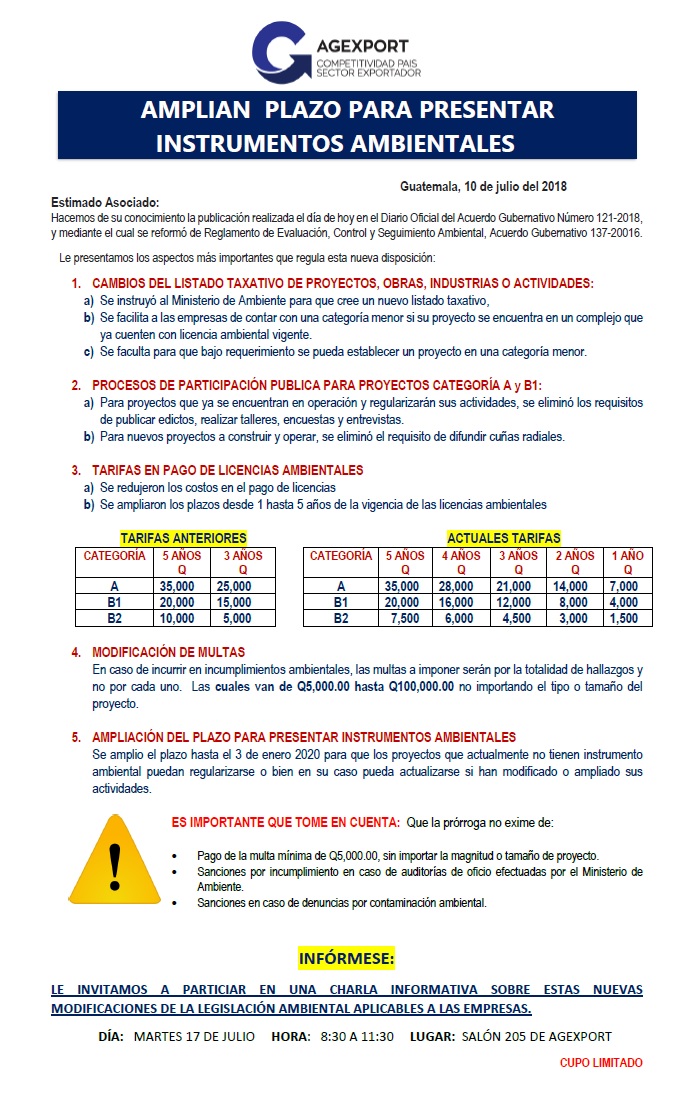 AGEXPORT
COMPETITIVIDAD PAIS
SECTOR EXPORTADOR

AMPLIAN PLAZO PARA PRESENTAR INSTRUMENTOS AMBIENTALES

Guatemala, 10 de julio del 2018

Estimado Asociado:
Hacemos de su conocimiento la publicación realizada el día de hoy en el Diario Oficial del Acuerdo Gubernativo Número 121-2018, y mediante el cual se reformó de Reglamento de Evaluación, Control y Seguimiento Ambiental, Acuerdo Gubernativo 137-20016.

Le presentamos los aspectos más importantes que regula esta nueva disposición:

1. CAMBIOS DEL LISTADO TAXATIVO DE PROYECTOS, OBRAS, INDUSTRIAS O ACTIVIDADES:
a) Se instruyó al Ministerio de Ambiente para que cree un nuevo listado taxativo,
b) Se facilita a las empresas de contar con una categoría menor si su proyecto se encuentra en un complejo que ya cuenten con licencia ambiental vigente.
c) Se faculta para que bajo requerimiento se pueda establecer un proyecto en una categoría menor.

2. PROCESOS DE PARTICIPACIÓN PUBLICA PARA PROYECTOS CATEGORÍA A y B1:
a) Para proyectos que ya se encuentran en operación y regularizarán sus actividades, se eliminó los requisitos de publicar edictos, realizar talleres, encuestas y entrevistas.
b) Para nuevos proyectos a construir y operar, se eliminó el requisito de difundir cuñas radiales.

3. TARIFAS EN PAGO DE LICENCIAS AMBIENTALES
a) Se redujeron los costos en el pago de licencias
b) Se ampliaron los plazos desde 1 hasta 5 años de la vigencia de las licencias ambientales

TARIFAS ANTERIORES

| CATEGORÍA | 5 AÑOS Q | 3 AÑOS Q |
|---|---|---|
| A | 35,000 | 25,000 |
| B1 | 20,000 | 15,000 |
| B2 | 10,000 | 5,000 |

ACTUALES TARIFAS

| CATEGORÍA | 5 AÑOS Q | 4 AÑOS Q | 3 AÑOS Q | 2 AÑOS Q | 1 AÑO Q |
|---|---|---|---|---|---|
| A | 35,000 | 28,000 | 21,000 | 14,000 | 7,000 |
| B1 | 20,000 | 16,000 | 12,000 | 8,000 | 4,000 |
| B2 | 7,500 | 6,000 | 4,500 | 3,000 | 1,500 |

4. MODIFICACIÓN DE MULTAS
En caso de incurrir en incumplimientos ambientales, las multas a imponer serán por la totalidad de hallazgos y no por cada uno. Las cuales van de Q5,000.00 hasta Q100,000.00 no importando el tipo o tamaño del proyecto.

5. AMPLIACIÓN DEL PLAZO PARA PRESENTAR INSTRUMENTOS AMBIENTALES
Se amplio el plazo hasta el 3 de enero 2020 para que los proyectos que actualmente no tienen instrumento ambiental puedan regularizarse o bien en su caso pueda actualizarse si han modificado o ampliado sus actividades.

ES IMPORTANTE QUE TOME EN CUENTA: Que la prórroga no exime de:

• Pago de la multa mínima de Q5,000.00, sin importar la magnitud o tamaño de proyecto.
• Sanciones por incumplimiento en caso de auditorías de oficio efectuadas por el Ministerio de Ambiente.
• Sanciones en caso de denuncias por contaminación ambiental.

INFÓRMESE:

LE INVITAMOS A PARTICIAR EN UNA CHARLA INFORMATIVA SOBRE ESTAS NUEVAS MODIFICACIONES DE LA LEGISLACIÓN AMBIENTAL APLICABLES A LAS EMPRESAS.

DÍA: MARTES 17 DE JULIO HORA: 8:30 A 11:30 LUGAR: SALÓN 205 DE AGEXPORT

CUPO LIMITADO